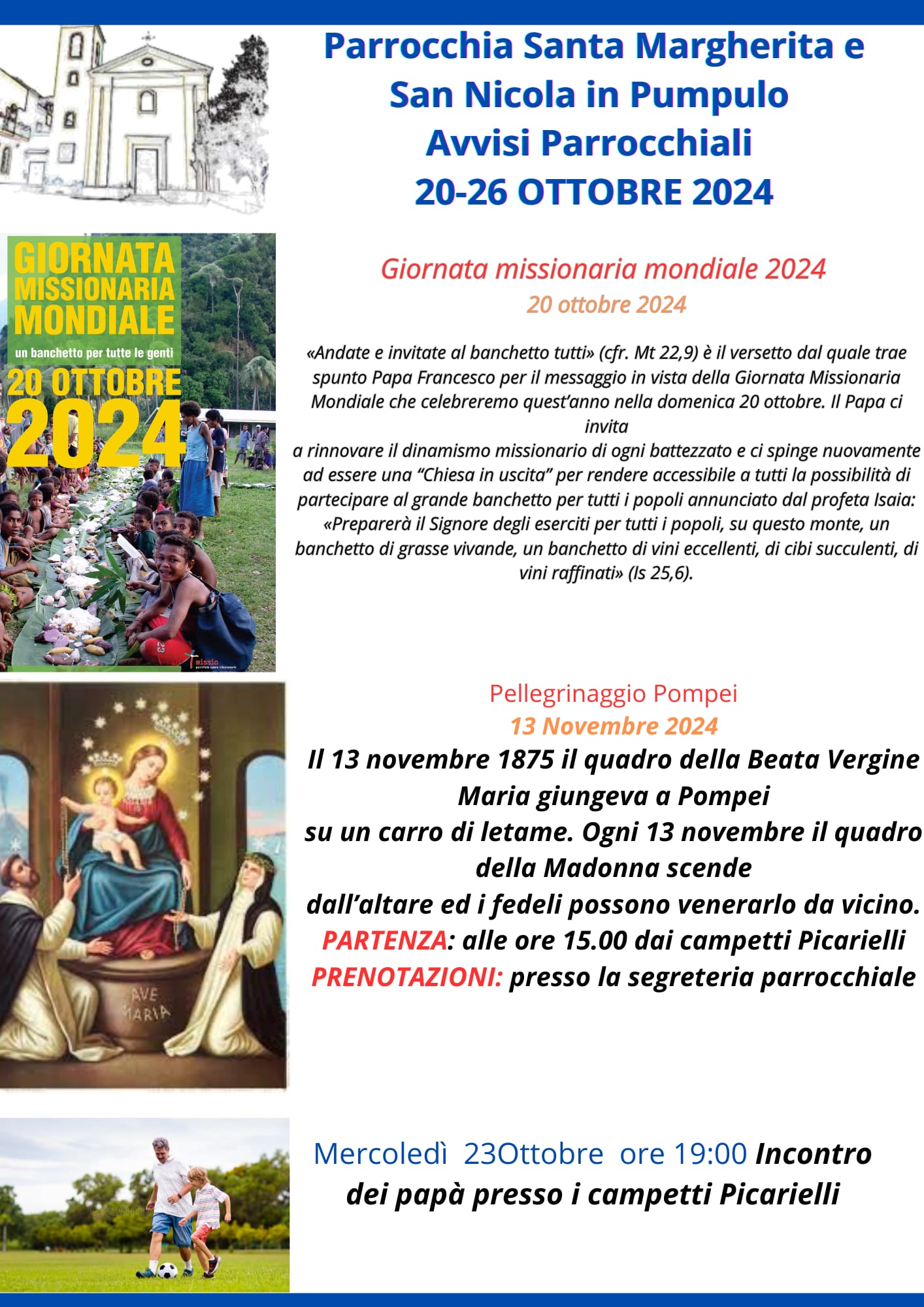 Parrocchia Santa Margherita e San Nicola in Pumpulo
Avvisi Parrocchiali
20-26 OTTOBRE 2024

GIORNATA MISSIONARIA MONDIALE
un banchetto per tutte le genti
20 OTTOBRE
2024
missio

Giornata missionaria mondiale 2024
20 ottobre 2024

«Andate e invitate al banchetto tutti» (cfr. Mt 22,9) è il versetto dal quale trae spunto Papa Francesco per il messaggio in vista della Giornata Missionaria Mondiale che celebreremo quest'anno nella domenica 20 ottobre. Il Papa ci invita
a rinnovare il dinamismo missionario di ogni battezzato e ci spinge nuovamente ad essere una "Chiesa in uscita" per rendere accessibile a tutti la possibilità di partecipare al grande banchetto per tutti i popoli annunciato dal profeta Isaia: «Preparerà il Signore degli eserciti per tutti i popoli, su questo monte, un banchetto di grasse vivande, un banchetto di vini eccellenti, di cibi succulenti, di vini raffinati» (Is 25,6).

AVE MARIA

Pellegrinaggio Pompei
13 Novembre 2024
Il 13 novembre 1875 il quadro della Beata Vergine Maria giungeva a Pompei
su un carro di letame. Ogni 13 novembre il quadro della Madonna scende
dall'altare ed i fedeli possono venerarlo da vicino.
PARTENZA: alle ore 15.00 dai campetti Picarielli
PRENOTAZIONI: presso la segreteria parrocchiale

Mercoledì 23Ottobre ore 19:00 Incontro dei papà presso i campetti Picarielli